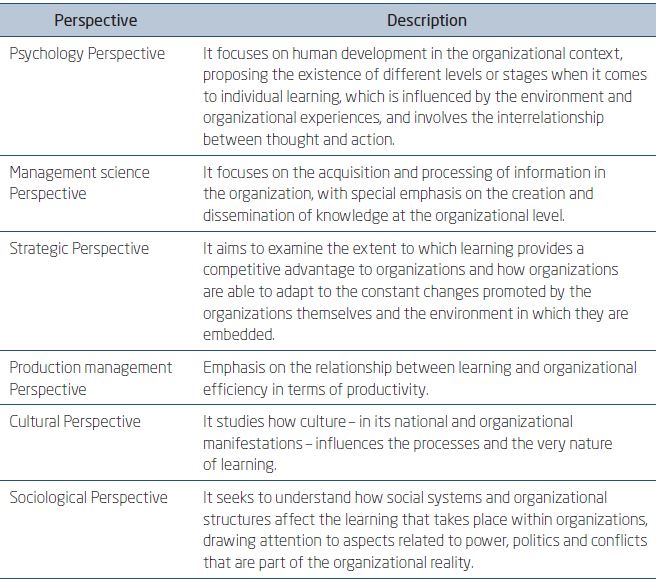 | Perspective | Description |
|---|---|
| Psychology Perspective | It focuses on human development in the organizational context, proposing the existence of different levels or stages when it comes to individual learning, which is influenced by the environment and organizational experiences, and involves the interrelationship between thought and action. |
| Management science Perspective | It focuses on the acquisition and processing of information in the organization, with special emphasis on the creation and dissemination of knowledge at the organizational level. |
| Strategic Perspective | It aims to examine the extent to which learning provides a competitive advantage to organizations and how organizations are able to adapt to the constant changes promoted by the organizations themselves and the environment in which they are embedded. |
| Production management Perspective | Emphasis on the relationship between learning and organizational efficiency in terms of productivity. |
| Cultural Perspective | It studies how culture – in its national and organizational manifestations – influences the processes and the very nature of learning. |
| Sociological Perspective | It seeks to understand how social systems and organizational structures affect the learning that takes place within organizations, drawing attention to aspects related to power, politics and conflicts that are part of the organizational reality. |